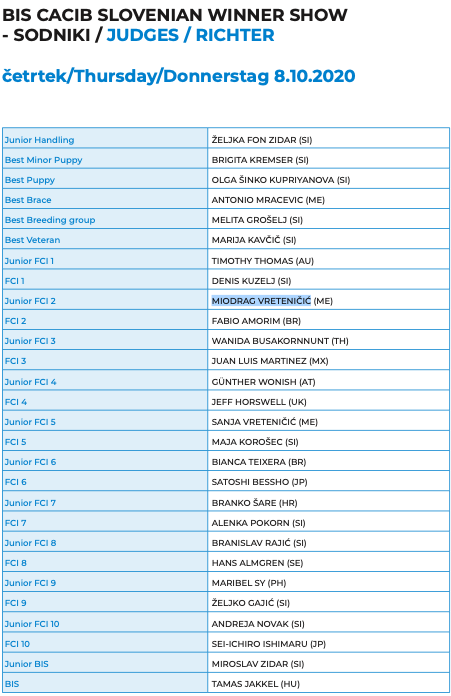 BIS CACIB SLOVENIAN WINNER SHOW - SODNIKI / JUDGES / RICHTER

četrtek/Thursday/Donnerstag 8.10.2020

| | |
|---|---|
| Junior Handling | ŽELJKA FON ZIDAR (SI) |
| Best Minor Puppy | BRIGITA KREMSER (SI) |
| Best Puppy | OLGA ŠINKO KUPRIYANOVA (SI) |
| Best Brace | ANTONIO MRACEVIC (ME) |
| Best Breeding group | MELITA GROŠELJ (SI) |
| Best Veteran | MARIJA KAVČIČ (SI) |
| Junior FCI 1 | TIMOTHY THOMAS (AU) |
| FCI 1 | DENIS KUZELJ (SI) |
| Junior FCI 2 | MIODRAG VRETENIČIĆ (ME) |
| FCI 2 | FABIO AMORIM (BR) |
| Junior FCI 3 | WANIDA BUSAKORNNUNT (TH) |
| FCI 3 | JUAN LUIS MARTINEZ (MX) |
| Junior FCI 4 | GÜNTHER WONISH (AT) |
| FCI 4 | JEFF HORSWELL (UK) |
| Junior FCI 5 | SANJA VRETENIČIĆ (ME) |
| FCI 5 | MAJA KOROŠEC (SI) |
| Junior FCI 6 | BIANCA TEIXERA (BR) |
| FCI 6 | SATOSHI BESSHO (JP) |
| Junior FCI 7 | BRANKO ŠARE (HR) |
| FCI 7 | ALENKA POKORN (SI) |
| Junior FCI 8 | BRANISLAV RAJIĆ (SI) |
| FCI 8 | HANS ALMGREN (SE) |
| Junior FCI 9 | MARIBEL SY (PH) |
| FCI 9 | ŽELJKO GAJIĆ (SI) |
| Junior FCI 10 | ANDREJA NOVAK (SI) |
| FCI 10 | SEI-ICHIRO ISHIMARU (JP) |
| Junior BIS | MIROSLAV ZIDAR (SI) |
| BIS | TAMAS JAKKEL (HU) |